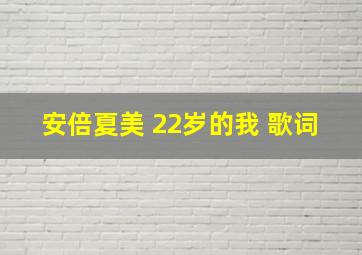 安倍夏美 22岁的我 歌词